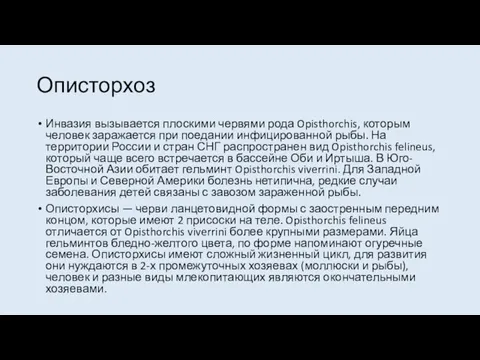 Описторхоз

• Инвазия вызывается плоскими червями рода Opisthorchis, которым человек заражается при поедании инфицированной рыбы. На территории России и стран СНГ распространен вид Opisthorchis felineus, который чаще всего встречается в бассейне Оби и Иртыша. В Юго-Восточной Азии обитает гельминт Opisthorchis viverrini. Для Западной Европы и Северной Америки болезнь нетипична, редкие случаи заболевания детей связаны с завозом зараженной рыбы.

• Описторхисы — черви ланцетовидной формы с заостренным передним концом, которые имеют 2 присоски на теле. Opisthorchis felineus отличается от Opisthorchis viverrini более крупными размерами. Яйца гельминтов бледно-желтого цвета, по форме напоминают огуречные семена. Описторхисы имеют сложный жизненный цикл, для развития они нуждаются в 2-х промежуточных хозяевах (моллюски и рыбы), человек и разные виды млекопитающих являются окончательными хозяевами.